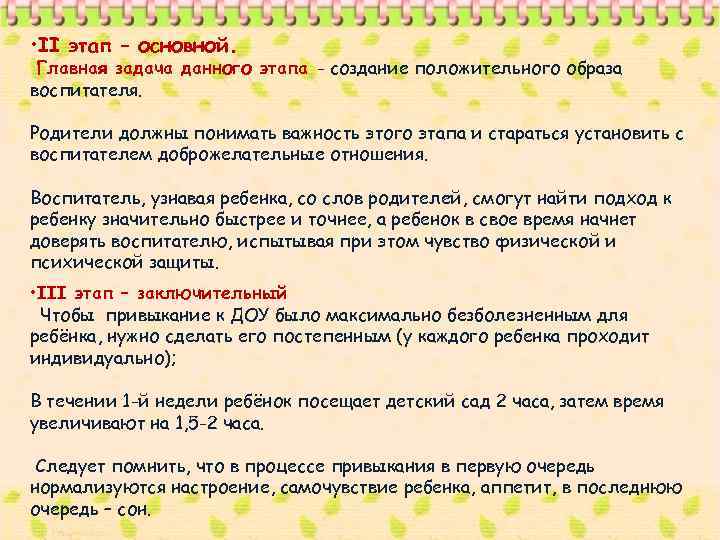 •II этап – основной.
Главная задача данного этапа - создание положительного образа воспитателя.

Родители должны понимать важность этого этапа и стараться установить с воспитателем доброжелательные отношения.

Воспитатель, узнавая ребенка, со слов родителей, смогут найти подход к ребенку значительно быстрее и точнее, а ребенок в свое время начнет доверять воспитателю, испытывая при этом чувство физической и психической защиты.

•III этап – заключительный
Чтобы привыкание к ДОУ было максимально безболезненным для ребёнка, нужно сделать его постепенным (у каждого ребенка проходит индивидуально);

В течении 1-й недели ребёнок посещает детский сад 2 часа, затем время увеличивают на 1,5-2 часа.

Следует помнить, что в процессе привыкания в первую очередь нормализуются настроение, самочувствие ребенка, аппетит, в последнюю очередь – сон.